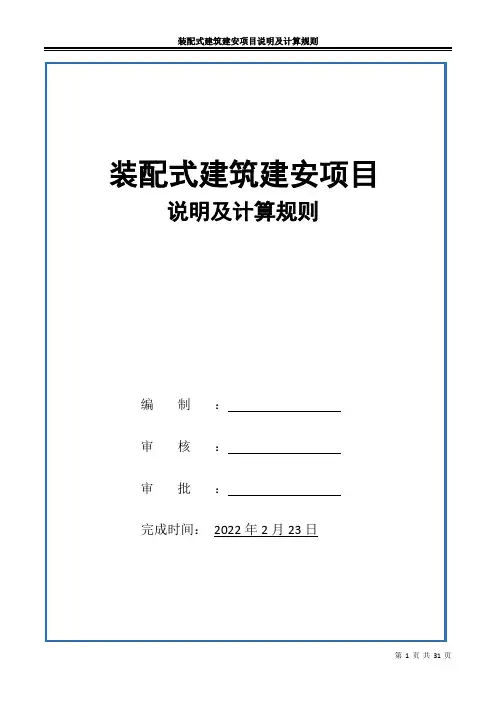 装配式建筑建安项目说明及计算规则

装配式建筑建安项目

说明及计算规则

编 制 ：____

审 核 ：____

审 批 ：____

完成时间：2022年2月23日

第1页 共31页